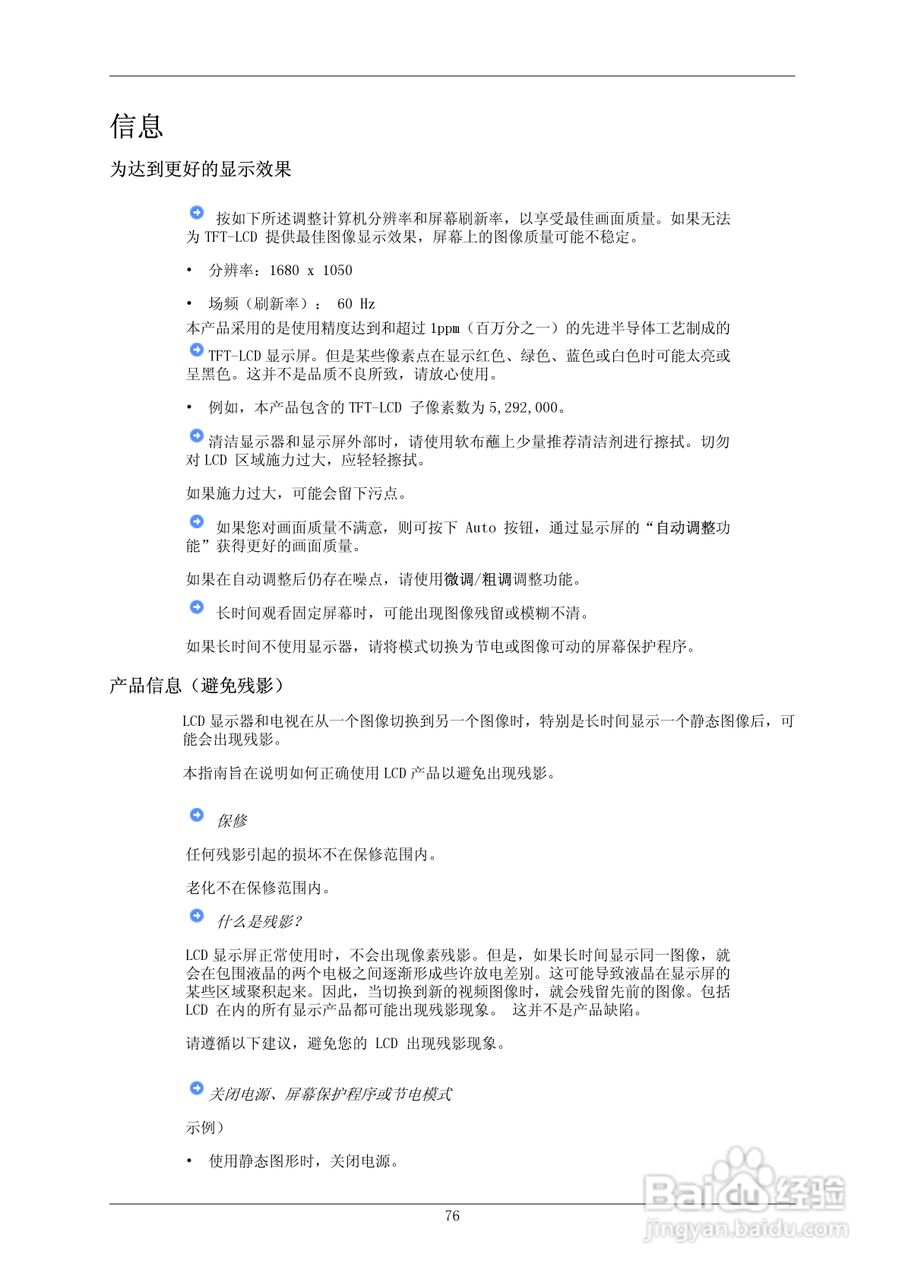 信息

为达到更好的显示效果

按如下所述调整计算机分辨率和屏幕刷新率，以享受最佳画面质量。如果无法为 TFT-LCD 提供最佳图像显示效果，屏幕上的图像质量可能不稳定。

• 分辨率：1680 x 1050

• 场频（刷新率）： 60 Hz

本产品采用的是使用精度达到和超过 1ppm（百万分之一）的先进半导体工艺制成的 TFT-LCD 显示屏。但是某些像素点在显示红色、绿色、蓝色或白色时可能太亮或呈黑色。这并不是品质不良所致，请放心使用。

• 例如，本产品包含的 TFT-LCD 子像素数为 5,292,000。

清洁显示器和显示屏外部时，请使用软布蘸上少量推荐清洁剂进行擦拭。切勿对 LCD 区域施力过大，应轻轻擦拭。

如果施力过大，可能会留下污点。

如果您对画面质量不满意，则可按下 Auto 按钮，通过显示屏的“自动调整功能”获得更好的画面质量。

如果在自动调整后仍存在噪点，请使用微调/粗调调整功能。

长时间观看固定屏幕时，可能出现图像残留或模糊不清。

如果长时间不使用显示器，请将模式切换为节电或图像可动的屏幕保护程序。

产品信息（避免残影）

LCD 显示器和电视在从一个图像切换到另一个图像时，特别是长时间显示一个静态图像后，可能会出现残影。

本指南旨在说明如何正确使用 LCD 产品以避免出现残影。

保修

任何残影引起的损坏不在保修范围内。

老化不在保修范围内。

什么是残影？

LCD 显示屏正常使用时，不会出现像素残影。但是，如果长时间显示同一图像，就会在包围液晶的两个电极之间逐渐形成些许放电差别。这可能导致液晶在显示屏的某些区域聚积起来。因此，当切换到新的视频图像时，就会残留先前的图像。包括 LCD 在内的所有显示产品都可能出现残影现象。 这并不是产品缺陷。

请遵循以下建议，避免您的 LCD 出现残影现象。

关闭电源、屏幕保护程序或节电模式

示例）

• 使用静态图形时，关闭电源。

76

Baidu 经验
jingyan.baidu.com